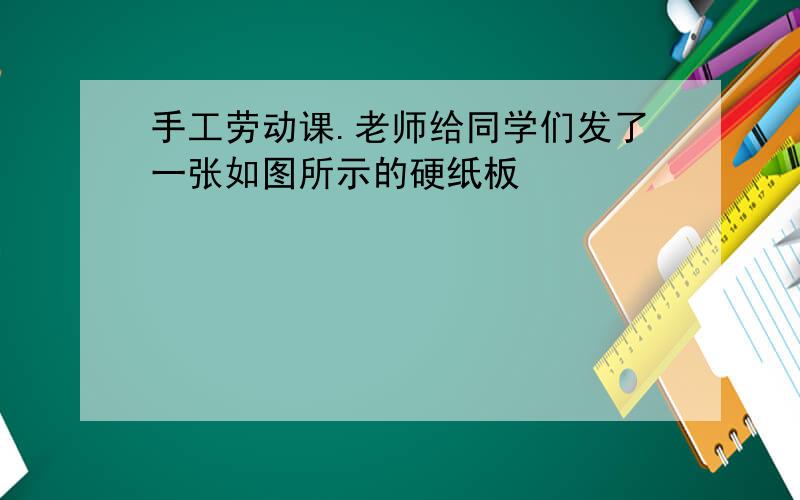 手工劳动课.老师给同学们发了一张如图所示的硬纸板